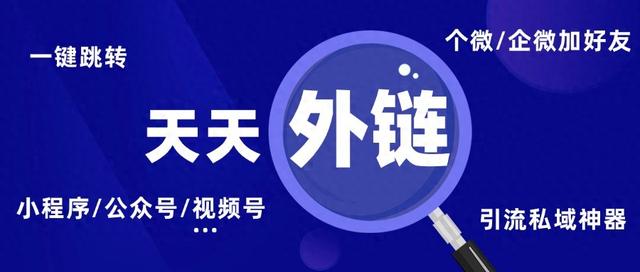 一键跳转

个微/企微加好友

天天外链

小程序/公众号/视频号
...

引流私域神器